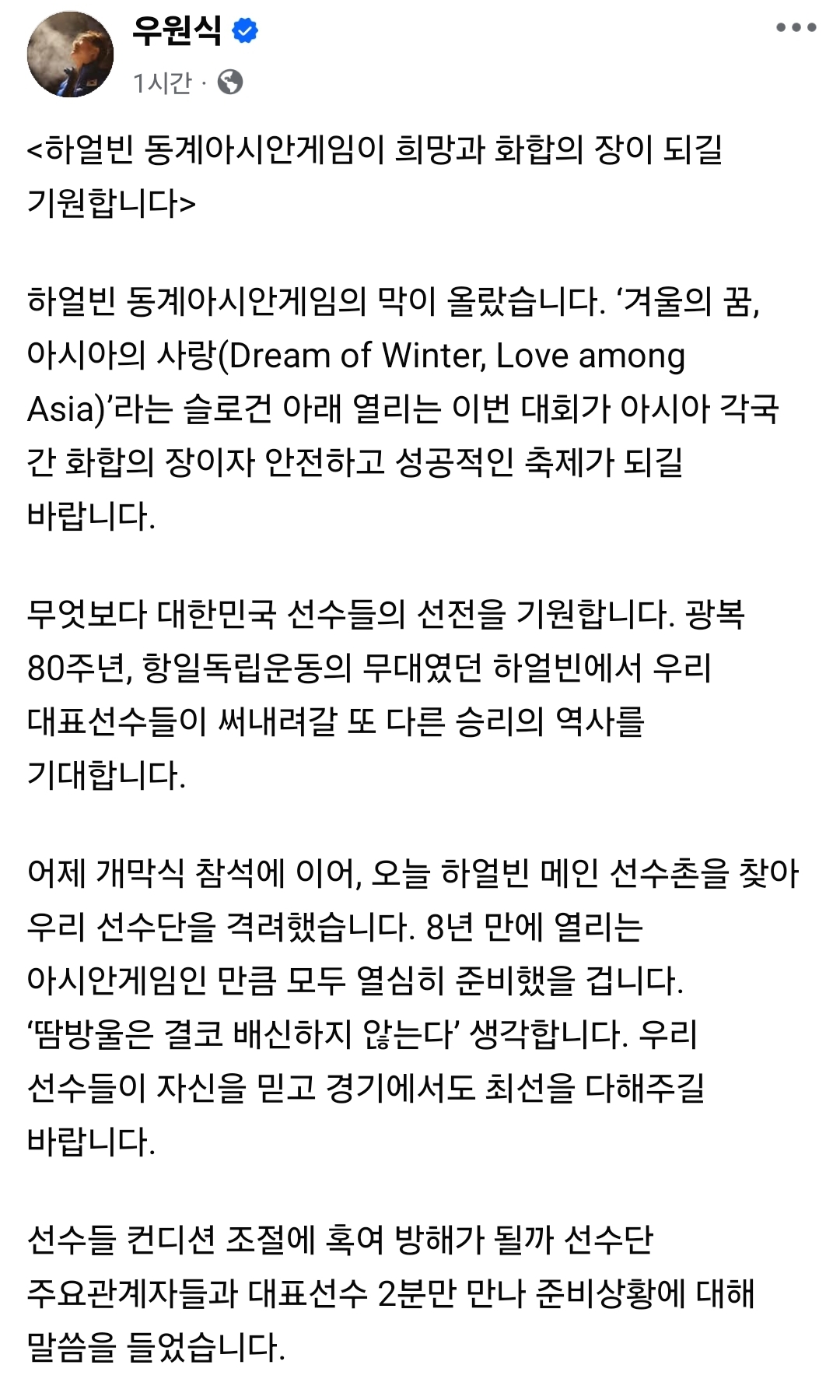 우원식
1시간 ·

<하얼빈 동계아시안게임이 희망과 화합의 장이 되길 기원합니다>

하얼빈 동계아시안게임의 막이 올랐습니다. ‘겨울의 꿈, 아시아의 사랑(Dream of Winter, Love among Asia)’라는 슬로건 아래 열리는 이번 대회가 아시아 각국 간 화합의 장이자 안전하고 성공적인 축제가 되길 바랍니다.

무엇보다 대한민국 선수들의 선전을 기원합니다. 광복 80주년, 항일독립운동의 무대였던 하얼빈에서 우리 대표선수들이 써내려갈 또 다른 승리의 역사를 기대합니다.

어제 개막식 참석에 이어, 오늘 하얼빈 메인 선수촌을 찾아 우리 선수단을 격려했습니다. 8년 만에 열리는 아시안게임인 만큼 모두 열심히 준비했을 겁니다. ‘땀방울은 결코 배신하지 않는다’ 생각합니다. 우리 선수들이 자신을 믿고 경기에서도 최선을 다해주길 바랍니다.

선수들 컨디션 조절에 혹여 방해가 될까 선수단 주요관계자들과 대표선수 2분만 만나 준비상황에 대해 말씀을 들었습니다.